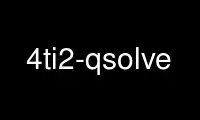 4ti2-qsolve